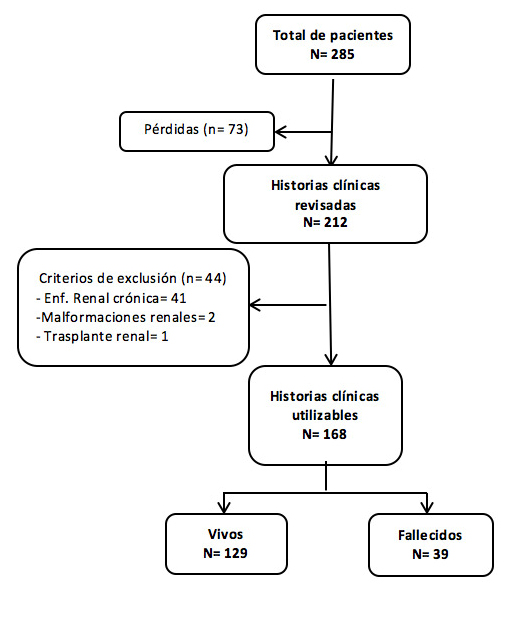 Total de pacientes
N= 285

Pérdidas (n= 73)

Historias clínicas revisadas
N= 212

Criterios de exclusión (n=44)
- Enf. Renal crónica= 41
-Malformaciones renales= 2
- Trasplante renal= 1

Historias clínicas utilizables
N= 168

Vivos
N= 129

Fallecidos
N= 39